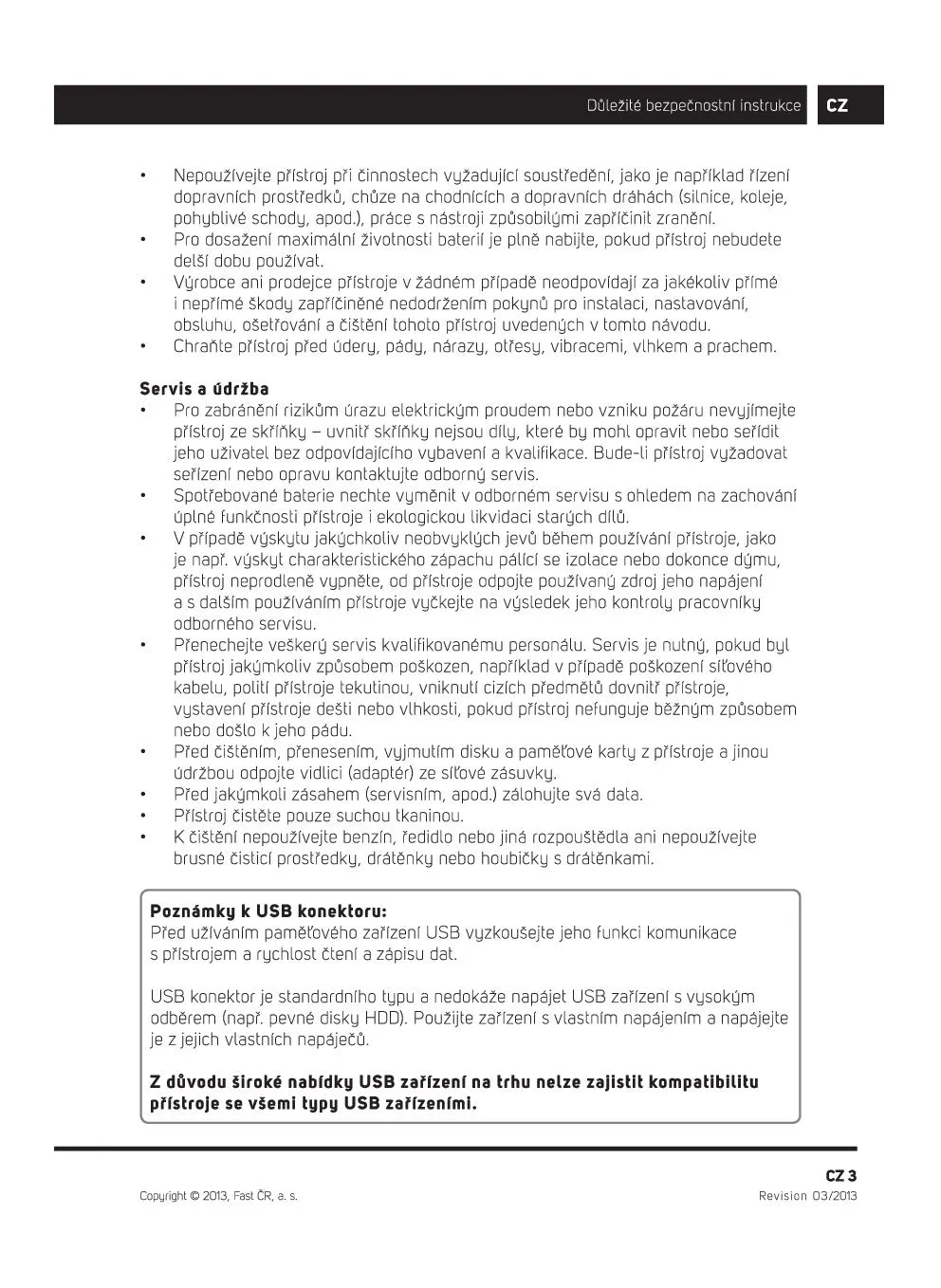 Důležité bezpečnostní instrukce CZ

• Nepoužívejte přístroj při činnostech vyžadující soustředění, jako je například řízení dopravních prostředků, chůze na chodnících a dopravních dráhách (silnice, koleje, pohyblivé schody, apod.), práce s nástroji způsobilými zapříčinit zranění.
• Pro dosažení maximální životnosti baterií je plně nabijte, pokud přístroj nebudete delší dobu používat.
• Výrobce ani prodejce přístroje v žádném případě neodpovídají za jakékoliv přímé i nepřímé škody zapříčiněné nedodržením pokynů pro instalaci, nastavování, obsluhu, ošetřování a čištění tohoto přístroj uvedených v tomto návodu.
• Chraňte přístroj před údery, pády, nárazy, otřesy, vibracemi, vlhkem a prachem.

Servis a údržba
• Pro zabránění rizikům úrazu elektrickým proudem nebo vzniku požáru nevyjímejte přístroj ze skříňky – uvnitř skříňky nejsou díly, které by mohl opravit nebo seřídit jeho uživatel bez odpovídajícího vybavení a kvalifikace. Bude-li přístroj vyžadovat seřízení nebo opravu kontaktujte odborný servis.
• Spotřebované baterie nechte vyměnit v odborném servisu s ohledem na zachování úplné funkčnosti přístroje i ekologickou likvidaci starých dílů.
• V případě výskytu jakýchkoliv neobvyklých jevů během používání přístroje, jako je např. výskyt charakteristického zápachu pálící se izolace nebo dokonce dýmu, přístroj neprodleně vypněte, od přístroje odpojte používaný zdroj jeho napájení a s dalším používáním přístroje vyčkejte na výsledek jeho kontroly pracovníky odborného servisu.
• Přenechejte veškerý servis kvalifikovanému personálu. Servis je nutný, pokud byl přístroj jakýmkoliv způsobem poškozen, například v případě poškození síťového kabelu, polití přístroje tekutinou, vniknutí cizích předmětů dovnitř přístroje, vystavení přístroje dešti nebo vlhkosti, pokud přístroj nefunguje běžným způsobem nebo došlo k jeho pádu.
• Před čištěním, přenesením, vyjmutím disku a paměťové karty z přístroje a jinou údržbou odpojte vidlici (adaptér) ze síťové zásuvky.
• Před jakýmkoli zásahem (servisním, apod.) zálohujte svá data.
• Přístroj čistěte pouze suchou tkaninou.
• K čištění nepoužívejte benzín, ředidlo nebo jiná rozpouštědla ani nepoužívejte brusné čisticí prostředky, drátěnky nebo houbičky s drátěnkami.

Poznámky k USB konektoru:
Před užíváním paměťového zařízení USB vyzkoušejte jeho funkci komunikace s přístrojem a rychlost čtení a zápisu dat.

USB konektor je standardního typu a nedokáže napájet USB zařízení s vysokým odběrem (např. pevné disky HDD). Použijte zařízení s vlastním napájením a napájejte je z jejich vlastních napáječů.

Z důvodu široké nabídky USB zařízení na trhu nelze zajistit kompatibilitu přístroje se všemi typy USB zařízeními.

CZ 3
Copyright © 2013, Fast ČR, a. s.
Revision 03/2013